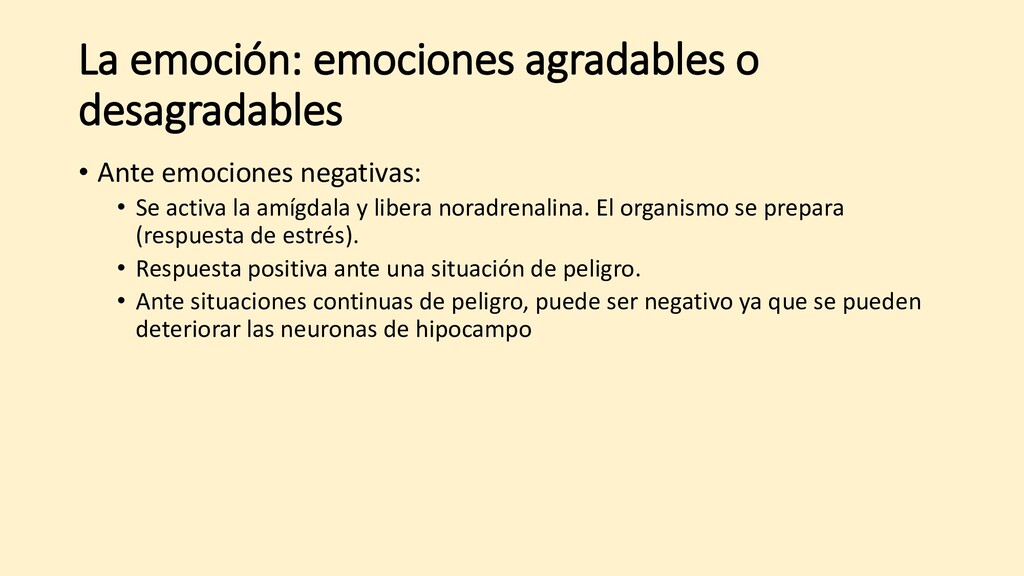 La emoción: emociones agradables o desagradables

• Ante emociones negativas:
  • Se activa la amígdala y libera noradrenalina. El organismo se prepara (respuesta de estrés).
  • Respuesta positiva ante una situación de peligro.
  • Ante situaciones continuas de peligro, puede ser negativo ya que se pueden deteriorar las neuronas de hipocampo